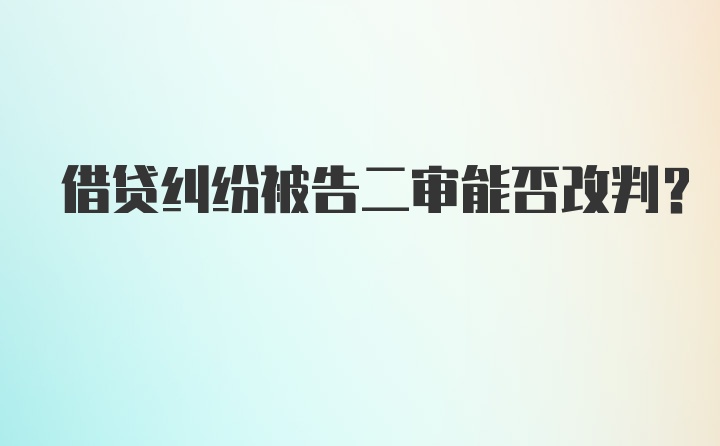 借贷纠纷被告二审能否改判?